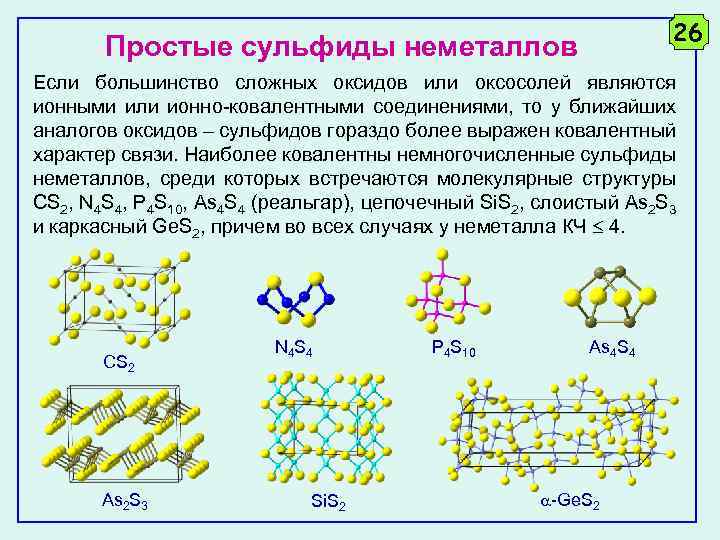 26

Простые сульфиды неметаллов

Если большинство сложных оксидов или оксосолей являются ионными или ионно-ковалентными соединениями, то у ближайших аналогов оксидов – сульфидов гораздо более выражен ковалентный характер связи. Наиболее ковалентны немногочисленные сульфиды неметаллов, среди которых встречаются молекулярные структуры $CS_2$, $N_4S_4$, $P_4S_{10}$, $As_4S_4$ (реальгар), цепочечный $SiS_2$, слоистый $As_2S_3$ и каркасный $GeS_2$, причем во всех случаях у неметалла КЧ $\leq$ 4.

$CS_2$

$N_4S_4$

$P_4S_{10}$

$As_4S_4$

$As_2S_3$

$SiS_2$

$\alpha$-$GeS_2$